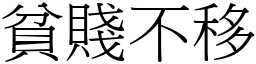 貧賤不移